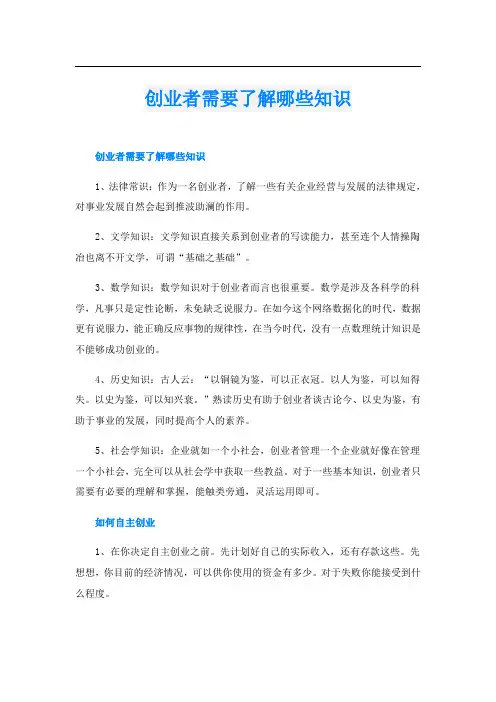 创业者需要了解哪些知识

创业者需要了解哪些知识

1、法律常识：作为一名创业者，了解一些有关企业经营与发展的法律规定，对事业发展自然会起到推波助澜的作用。

2、文学知识：文学知识直接关系到创业者的写读能力，甚至连个人情操陶冶也离不开文学，可谓“基础之基础”。

3、数学知识：数学知识对于创业者而言也很重要。数学是涉及各科学的科学，凡事只是定性论断，未免缺乏说服力。在如今这个网络数据化的时代，数据更有说服力，能正确反应事物的规律性，在当今时代，没有一点数理统计知识是不能够成功创业的。

4、历史知识：古人云：“以铜镜为鉴，可以正衣冠。以人为鉴，可以知得失。以史为鉴，可以知兴衰。”熟读历史有助于创业者谈古论今、以史为鉴，有助于事业的发展，同时提高个人的素养。

5、社会学知识：企业就如一个小社会，创业者管理一个企业就好像在管理一个小社会，完全可以从社会学中获取一些教益。对于一些基本知识，创业者只需要有必要的理解和掌握，能触类旁通，灵活运用即可。

如何自主创业

1、在你决定自主创业之前。先计划好自己的实际收入，还有存款这些。先想想，你目前的经济情况，可以供你使用的资金有多少。对于失败你能接受到什么程度。